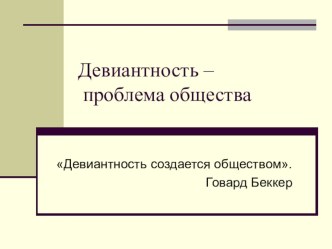 Девиантность –
проблема общества

«Девиантность создается обществом».
Говард Беккер